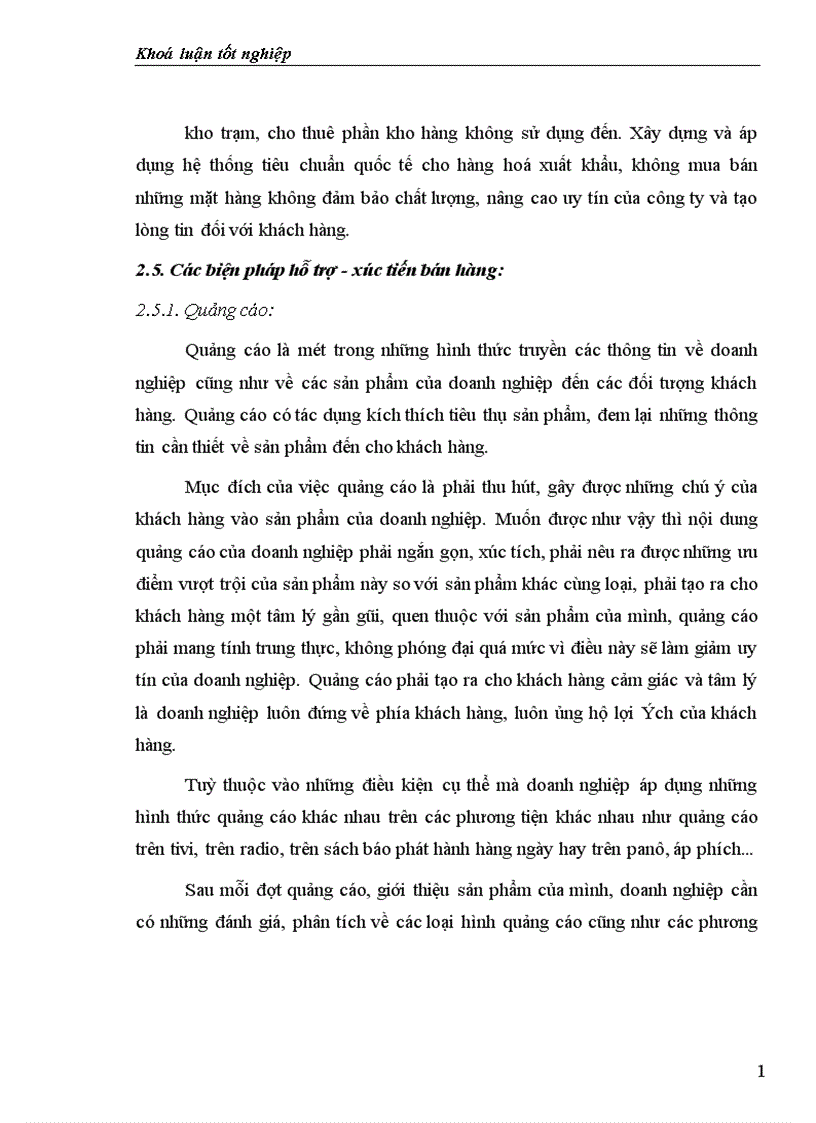 Khoá luận tốt nghiệp

kho trạm, cho thuê phần kho hàng không sử dụng đến. Xây dựng và áp dụng hệ thống tiêu chuẩn quốc tế cho hàng hoá xuất khẩu, không mua bán những mặt hàng không đảm bảo chất lượng, nâng cao uy tín của công ty và tạo lòng tin đối với khách hàng.

2.5. Các biện pháp hỗ trợ - xúc tiến bán hàng:

2.5.1. Quảng cáo:

Quảng cáo là mét trong những hình thức truyền các thông tin về doanh nghiệp cũng như về các sản phẩm của doanh nghiệp đến các đối tượng khách hàng. Quảng cáo có tác dụng kích thích tiêu thụ sản phẩm, đem lại những thông tin cần thiết về sản phẩm đến cho khách hàng.

Mục đích của việc quảng cáo là phải thu hút, gây được những chú ý của khách hàng vào sản phẩm của doanh nghiệp. Muốn được như vậy thì nội dung quảng cáo của doanh nghiệp phải ngắn gọn, xúc tích, phải nêu ra được những ưu điểm vượt trội của sản phẩm này so với sản phẩm khác cùng loại, phải tạo ra cho khách hàng một tâm lý gần gũi, quen thuộc với sản phẩm của mình, quảng cáo phải mang tính trung thực, không phóng đại quá mức vì điều này sẽ làm giảm uy tín của doanh nghiệp. Quảng cáo phải tạo ra cho khách hàng cảm giác và tâm lý là doanh nghiệp luôn đứng về phía khách hàng, luôn ủng hộ lợi Ých của khách hàng.

Tuỳ thuộc vào những điều kiện cụ thể mà doanh nghiệp áp dụng những hình thức quảng cáo khác nhau trên các phương tiện khác nhau như quảng cáo trên tivi, trên radio, trên sách báo phát hành hàng ngày hay trên panô, áp phích...

Sau mỗi đợt quảng cáo, giới thiệu sản phẩm của mình, doanh nghiệp cần có những đánh giá, phân tích về các loại hình quảng cáo cũng như các phương

1